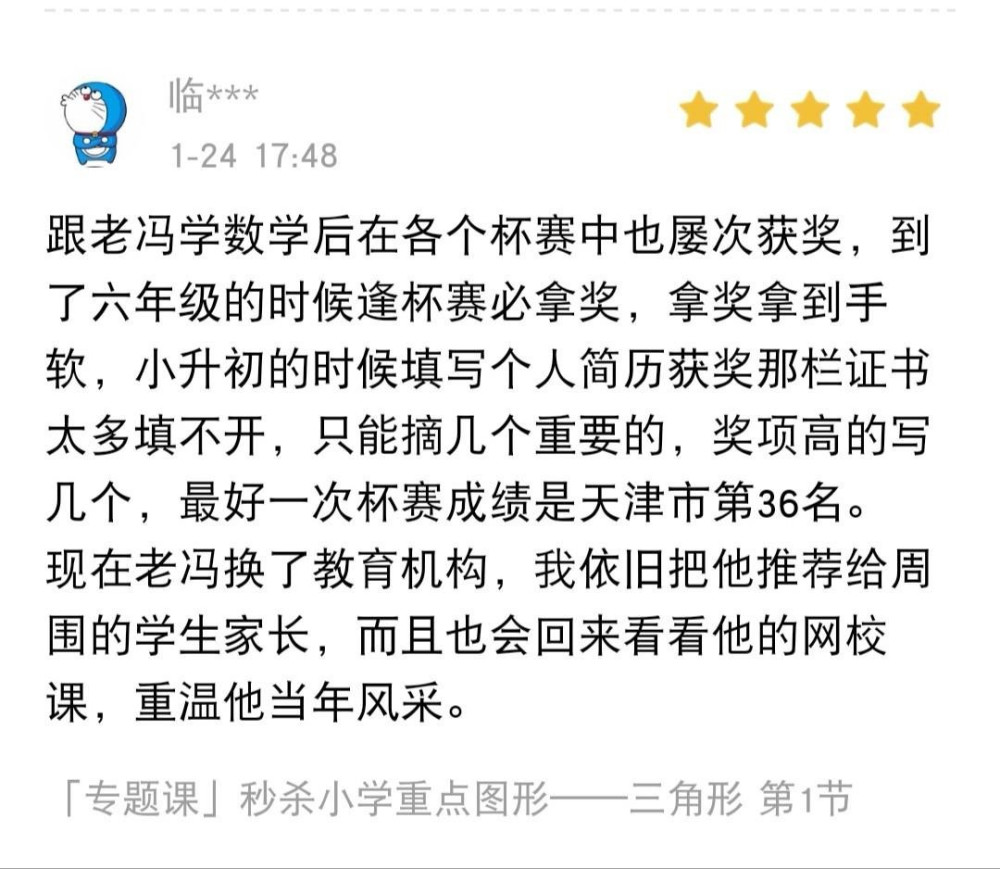 临***
1-24 17:48

跟老冯学数学后在各个杯赛中也屡次获奖，到了六年级的时候逢杯赛必拿奖，拿奖拿到手软，小升初的时候填写个人简历获奖那栏证书太多填不开，只能摘几个重要的，奖项高的写几个，最好一次杯赛成绩是天津市第36名。现在老冯换了教育机构，我依旧把他推荐给周围的学生家长，而且也会回来看看他的网校课，重温他当年风采。

「专题课」秒杀小学重点图形——三角形 第1节